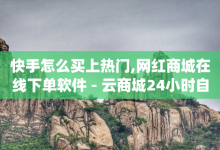 快手怎么买上热门,网红商城在线下单软件 - 云商城24小时自